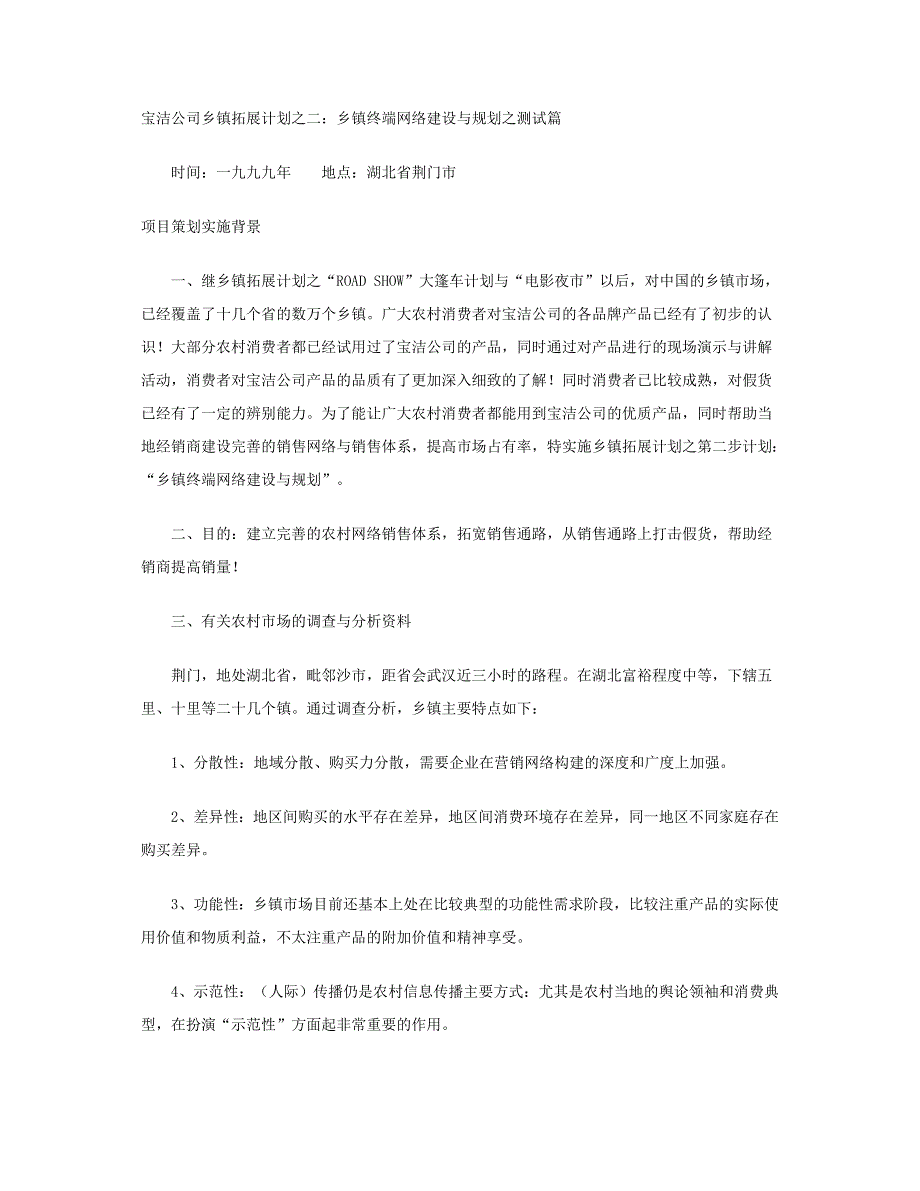 宝洁公司乡镇拓展计划之二：乡镇终端网络建设与规划之测试篇

时间：一九九九年　　地点：湖北省荆门市

项目策划实施背景

一、继乡镇拓展计划之“ROAD SHOW”大篷车计划与“电影夜市”以后，对中国的乡镇市场，已经覆盖了十几个省的数万个乡镇。广大农村消费者对宝洁公司的各品牌产品已经有了初步的认识！大部分农村消费者都已经试用过了宝洁公司的产品，同时通过对产品进行的现场演示与讲解活动，消费者对宝洁公司产品的品质有了更加深入细致的了解！同时消费者已比较成熟，对假货已经有了一定的辨别能力。为了能让广大农村消费者都能用到宝洁公司的优质产品，同时帮助当地经销商建设完善的销售网络与销售体系，提高市场占有率，特实施乡镇拓展计划之第二步计划：“乡镇终端网络建设与规划”。

二、目的：建立完善的农村网络销售体系，拓宽销售通路，从销售通路上打击假货，帮助经销商提高销量！

三、有关农村市场的调查与分析资料

荆门，地处湖北省，毗邻沙市，距省会武汉近三小时的路程。在湖北富裕程度中等，下辖五里、十里等二十几个镇。通过调查分析，乡镇主要特点如下：

1、分散性：地域分散、购买力分散，需要企业在营销网络构建的深度和广度上加强。

2、差异性：地区间购买的水平存在差异，地区间消费环境存在差异，同一地区不同家庭存在购买差异。

3、功能性：乡镇市场目前还基本上处在比较典型的功能性需求阶段，比较注重产品的实际使用价值和物质利益，不太注重产品的附加价值和精神享受。

4、示范性：（人际）传播仍是农村信息传播主要方式：尤其是农村当地的舆论领袖和消费典型，在扮演“示范性”方面起非常重要的作用。